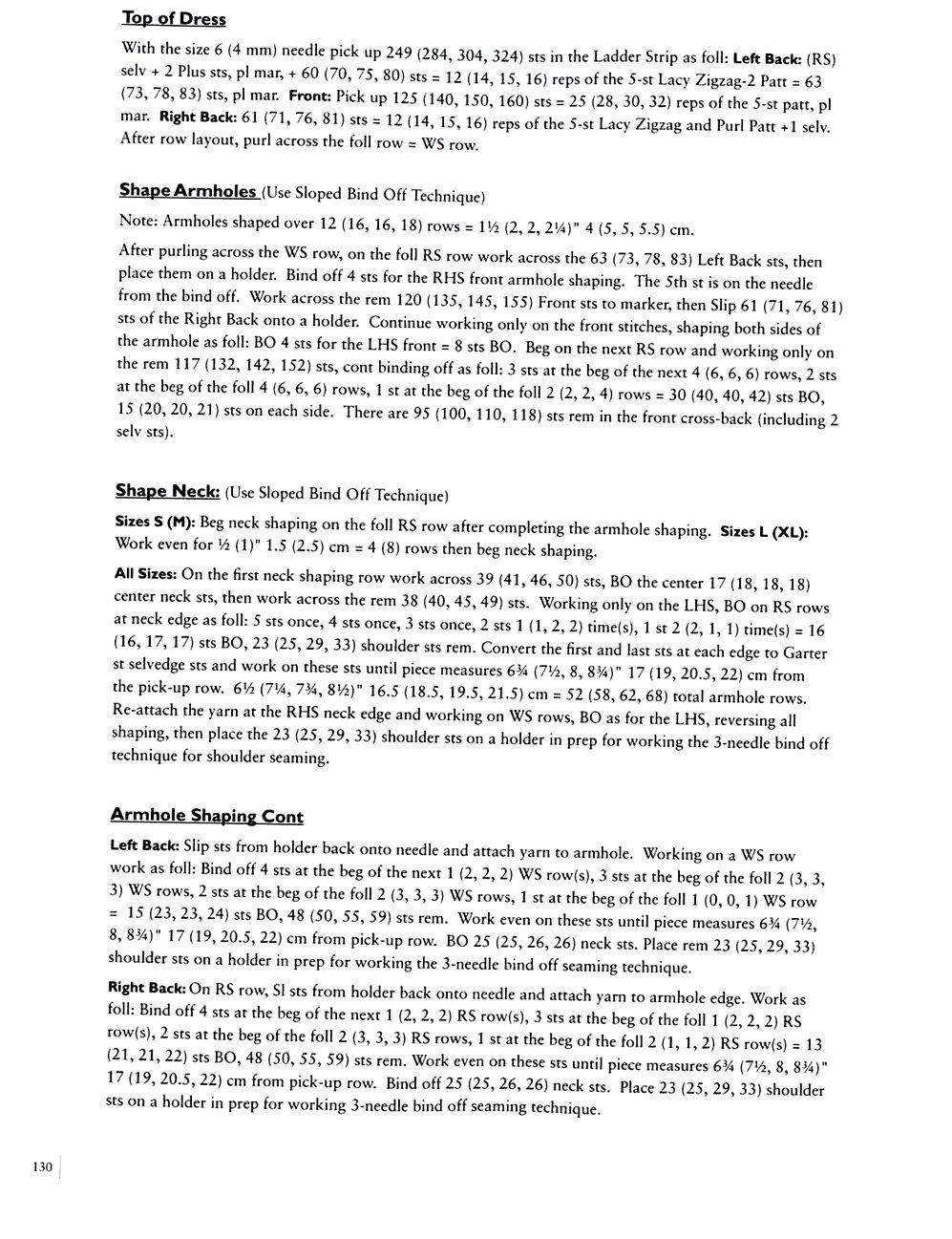 Top of Dress

With the size 6 (4 mm) needle pick up 249 (284, 304, 324) sts in the Ladder Strip as foll: Left Back: (RS) selv + 2 Plus sts, pl mar, + 60 (70, 75, 80) sts = 12 (14, 15, 16) reps of the 5-st Lacy Zigzag-2 Patt = 63 (73, 78, 83) sts, pl mar. Front: Pick up 125 (140, 150, 160) sts = 25 (28, 30, 32) reps of the 5-st patt, pl mar. Right Back: 61 (71, 76, 81) sts = 12 (14, 15, 16) reps of the 5-st Lacy Zigzag and Purl Patt +1 selv. After row layout, purl across the foll row = WS row.

Shape Armholes (Use Sloped Bind Off Technique)

Note: Armholes shaped over 12 (16, 16, 18) rows = 1½ (2, 2, 2¼)" 4 (5, 5, 5.5) cm.

After purling across the WS row, on the foll RS row work across the 63 (73, 78, 83) Left Back sts, then place them on a holder. Bind off 4 sts for the RHS front armhole shaping. The 5th st is on the needle from the bind off. Work across the rem 120 (135, 145, 155) Front sts to marker, then Slip 61 (71, 76, 81) sts of the Right Back onto a holder. Continue working only on the front stitches, shaping both sides of the armhole as foll: BO 4 sts for the LHS front = 8 sts BO. Beg on the next RS row and working only on the rem 117 (132, 142, 152) sts, cont binding off as foll: 3 sts at the beg of the next 4 (6, 6, 6) rows, 2 sts at the beg of the foll 4 (6, 6, 6) rows, 1 st at the beg of the foll 2 (2, 2, 4) rows = 30 (40, 40, 42) sts BO, 15 (20, 20, 21) sts on each side. There are 95 (100, 110, 118) sts rem in the front cross-back (including 2 selv sts).

Shape Neck: (Use Sloped Bind Off Technique)

Sizes S (M): Beg neck shaping on the foll RS row after completing the armhole shaping. Sizes L (XL): Work even for ½ (1)" 1.5 (2.5) cm = 4 (8) rows then beg neck shaping.

All Sizes: On the first neck shaping row work across 39 (41, 46, 50) sts, BO the center 17 (18, 18, 18) center neck sts, then work across the rem 38 (40, 45, 49) sts. Working only on the LHS, BO on RS rows at neck edge as foll: 5 sts once, 4 sts once, 3 sts once, 2 sts 1 (1, 2, 2) time(s), 1 st 2 (2, 1, 1) time(s) = 16 (16, 17, 17) sts BO, 23 (25, 29, 33) shoulder sts rem. Convert the first and last sts at each edge to Garter st selvedge sts and work on these sts until piece measures 6¾ (7½, 8, 8¾)" 17 (19, 20.5, 22) cm from the pick-up row. 6½ (7¼, 7¾, 8½)" 16.5 (18.5, 19.5, 21.5) cm = 52 (58, 62, 68) total armhole rows. Re-attach the yarn at the RHS neck edge and working on WS rows, BO as for the LHS, reversing all shaping, then place the 23 (25, 29, 33) shoulder sts on a holder in prep for working the 3-needle bind off technique for shoulder seaming.

Armhole Shaping Cont

Left Back: Slip sts from holder back onto needle and attach yarn to armhole. Working on a WS row work as foll: Bind off 4 sts at the beg of the next 1 (2, 2, 2) WS row(s), 3 sts at the beg of the foll 2 (3, 3, 3) WS rows, 2 sts at the beg of the foll 2 (3, 3, 3) WS rows, 1 st at the beg of the foll 1 (0, 0, 1) WS row = 15 (23, 23, 24) sts BO, 48 (50, 55, 59) sts rem. Work even on these sts until piece measures 6¾ (7½, 8, 8¾)" 17 (19, 20.5, 22) cm from pick-up row. BO 25 (25, 26, 26) neck sts. Place rem 23 (25, 29, 33) shoulder sts on a holder in prep for working the 3-needle bind off seaming technique.

Right Back: On RS row, Sl sts from holder back onto needle and attach yarn to armhole edge. Work as foll: Bind off 4 sts at the beg of the next 1 (2, 2, 2) RS row(s), 3 sts at the beg of the foll 1 (2, 2, 2) RS row(s), 2 sts at the beg of the foll 2 (3, 3, 3) RS rows, 1 st at the beg of the foll 2 (1, 1, 2) RS row(s) = 13 (21, 21, 22) sts BO, 48 (50, 55, 59) sts rem. Work even on these sts until piece measures 6¾ (7½, 8, 8¾)" 17 (19, 20.5, 22) cm from pick-up row. Bind off 25 (25, 26, 26) neck sts. Place 23 (25, 29, 33) shoulder sts on a holder in prep for working 3-needle bind off seaming technique.

130